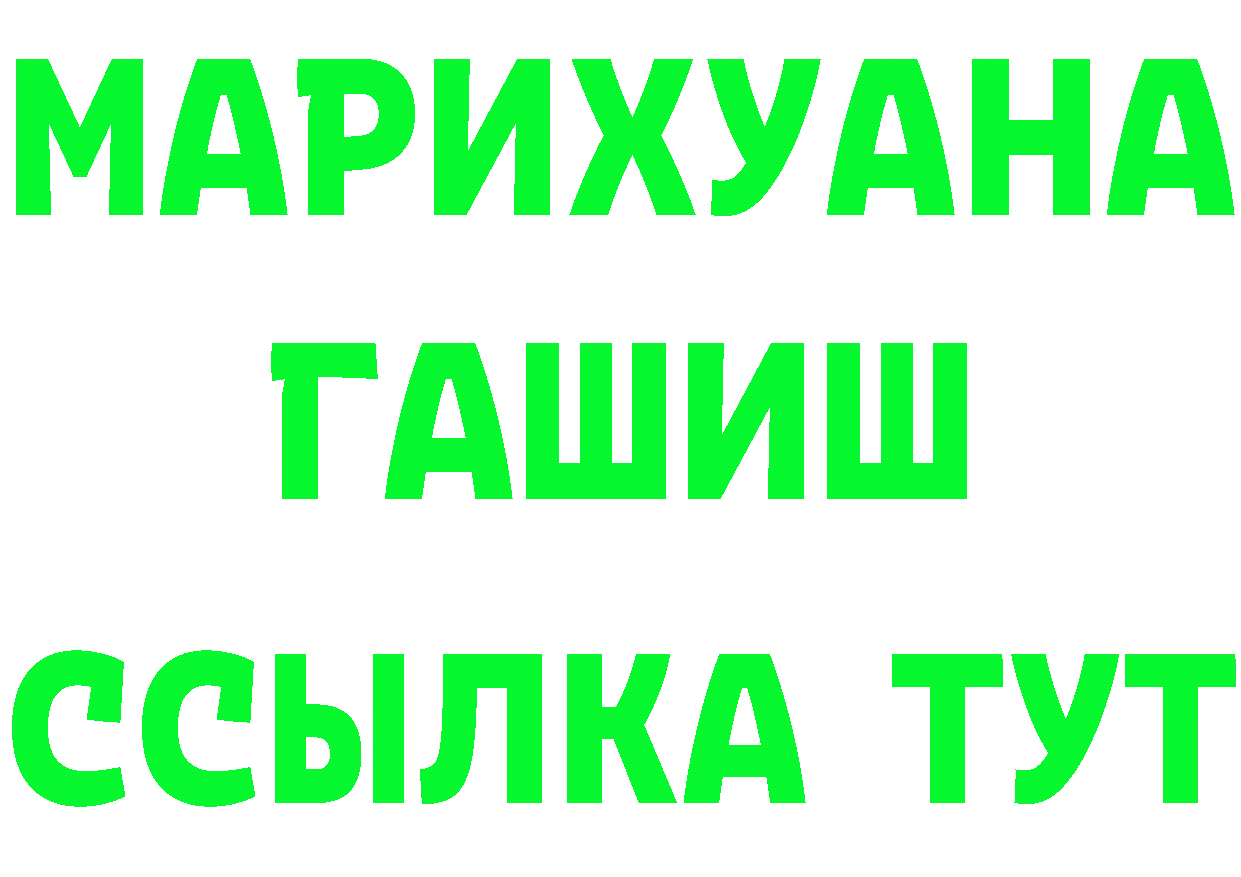 МАРИХУАНА
ГАШИШ
ССЫЛКА ТУТ